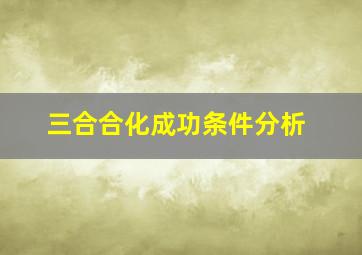 三合合化成功条件分析